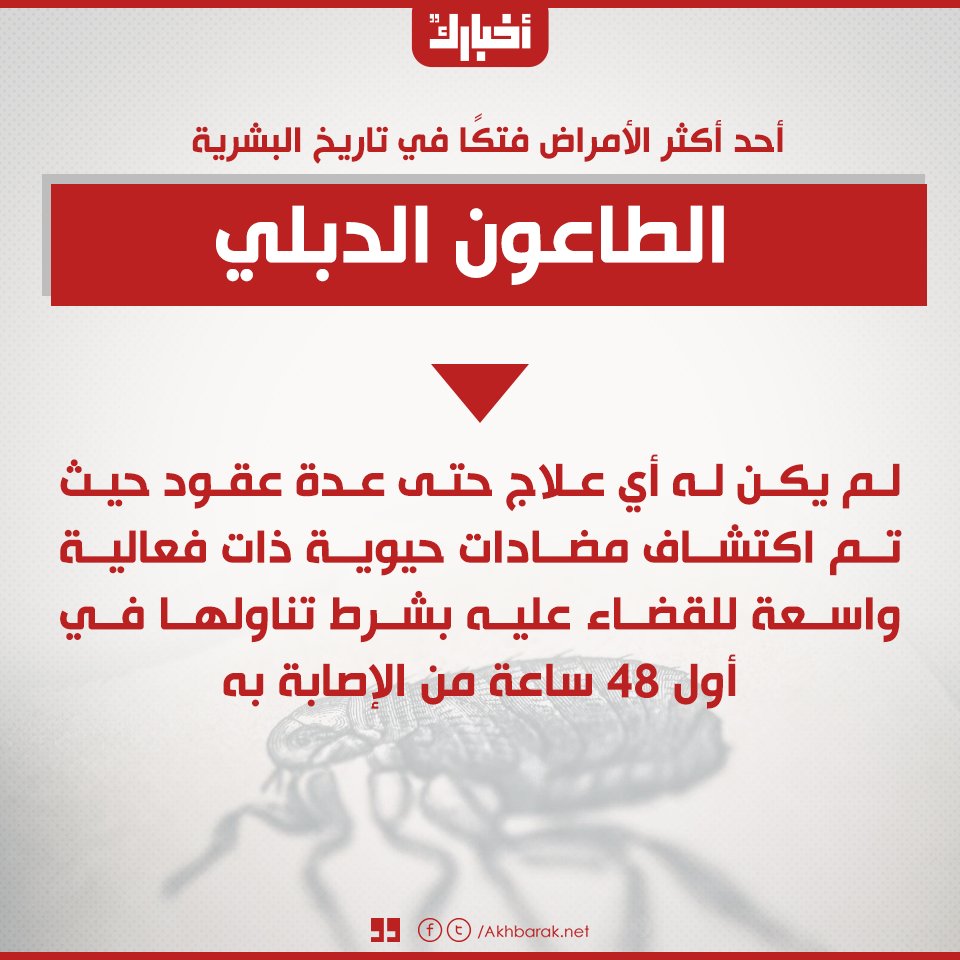 أخبارك

أحد أكثر الأمراض فتكًا في تاريخ البشرية

الطاعون الدبلي

لم يكن له أي علاج حتى عدة عقود حيث تم اكتشاف مضادات حيوية ذات فعالية واسعة للقضاء عليه بشرط تناولها في أول 48 ساعة من الإصابة به

/Akhbarak.net